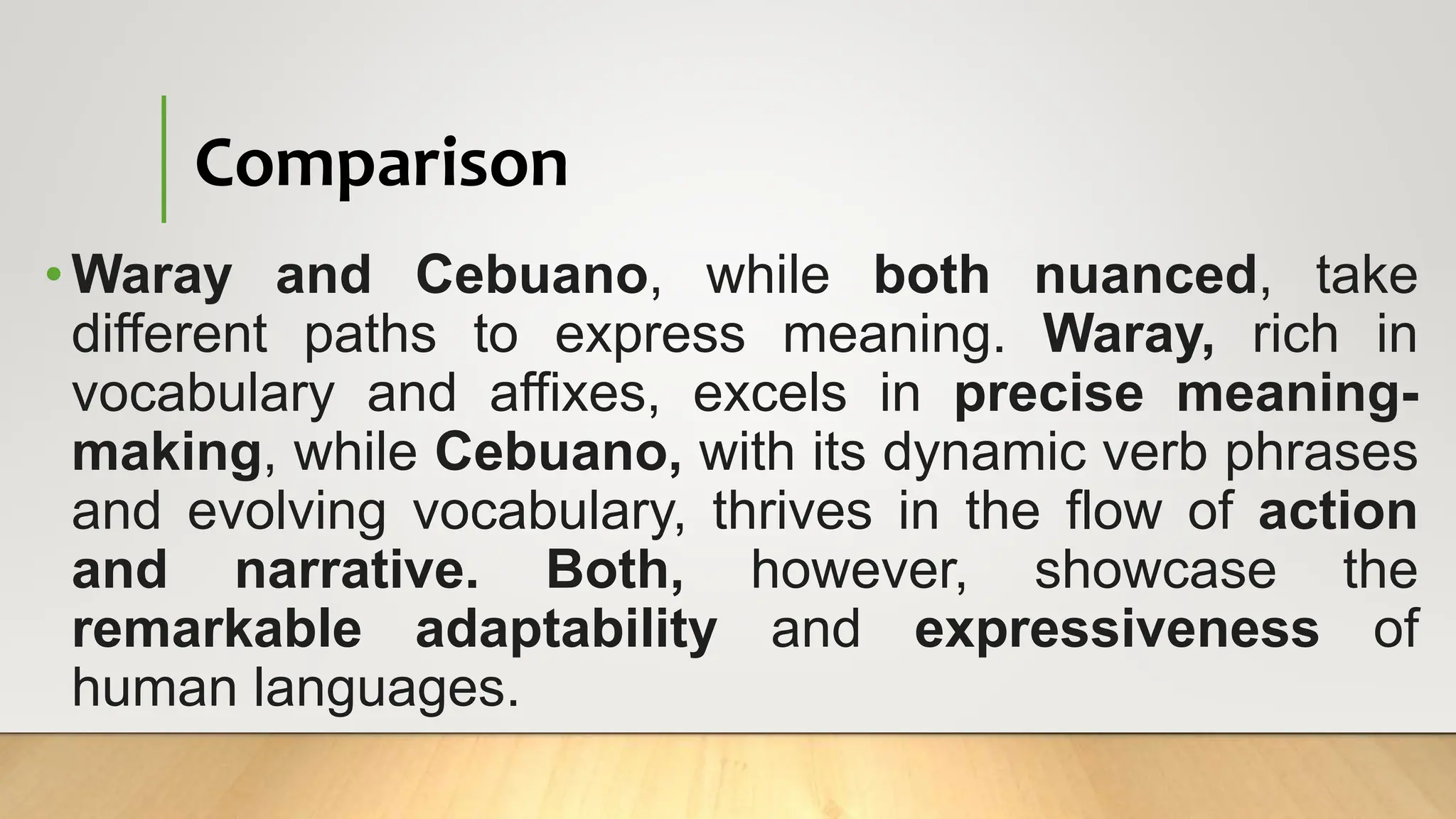 Comparison

• Waray and Cebuano, while both nuanced, take different paths to express meaning. Waray, rich in vocabulary and affixes, excels in precise meaning-making, while Cebuano, with its dynamic verb phrases and evolving vocabulary, thrives in the flow of action and narrative. Both, however, showcase the remarkable adaptability and expressiveness of human languages.